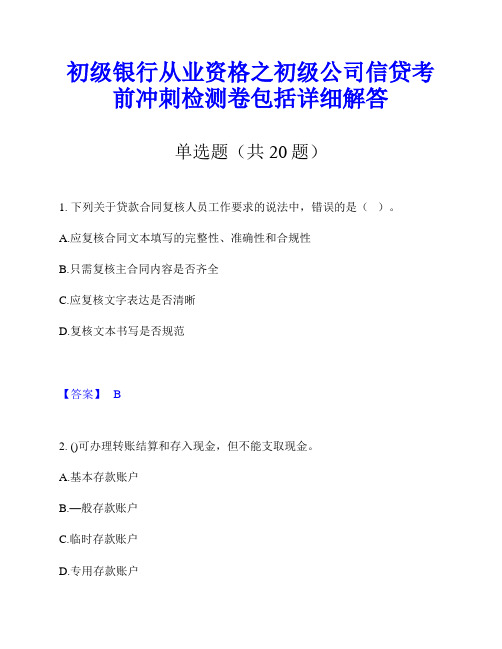 初级银行从业资格之初级公司信贷考前冲刺检测卷包括详细解答

单选题（共 20 题）

1. 下列关于贷款合同复核人员工作要求的说法中，错误的是（ ）。

A.应复核合同文本填写的完整性、准确性和合规性

B.只需复核主合同内容是否齐全

C.应复核文字表达是否清晰

D.复核文本书写是否规范

【答案】 B

2. ()可办理转账结算和存入现金，但不能支取现金。

A.基本存款账户

B.—般存款账户

C.临时存款账户

D.专用存款账户